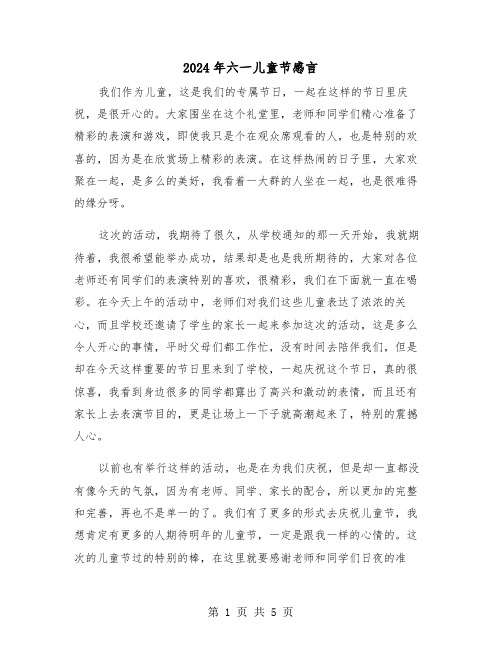 2024年六一儿童节感言

我们作为儿童，这是我们的专属节日，一起在这样的节日里庆祝，是很开心的。大家围坐在这个礼堂里，老师和同学们精心准备了精彩的表演和游戏，即使我只是个在观众席观看的人，也是特别的欢喜的，因为是在欣赏场上精彩的表演。在这样热闹的日子里，大家欢聚在一起，是多么的美好，我看着一大群的人坐在一起，也是很难得的缘分呀。

这次的活动，我期待了很久，从学校通知的那一天开始，我就期待着，我很希望能举办成功，结果却是也是我所期待的，大家对各位老师还有同学们的表演特别的喜欢，很精彩，我们在下面就一直在喝彩。在今天上午的活动中，老师们对我们这些儿童表达了浓浓的关心，而且学校还邀请了学生的家长一起来参加这次的活动，这是多么令人开心的事情，平时父母们都工作忙，没有时间去陪伴我们，但是却在今天这样重要的节日里来到了学校，一起庆祝这个节日，真的很惊喜，我看到身边很多的同学都露出了高兴和激动的表情，而且还有家长上去表演节目的，更是让场上一下子就高潮起来了，特别的震撼人心。

以前也有举行这样的活动，也是在为我们庆祝，但是却一直都没有像今天的气氛，因为有老师、同学、家长的配合，所以更加的完整和完善，再也不是单一的了。我们有了更多的形式去庆祝儿童节，我想肯定有更多的人期待明年的儿童节，一定是跟我一样的心情的。这次的儿童节过的特别的棒，在这里就要感谢老师和同学们日夜的准

第 1 页 共 5 页